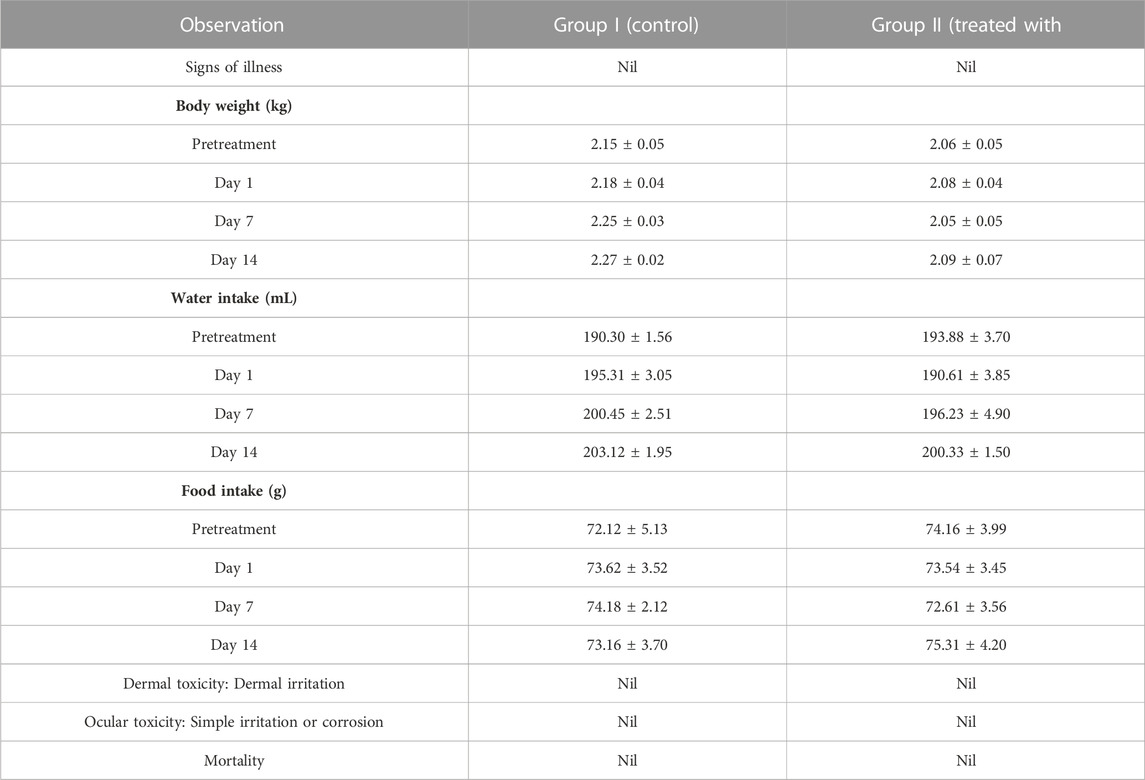 | Observation | Group I (control) | Group II (treated with |
|---|---|---|
| Signs of illness | Nil | Nil |
| **Body weight (kg)** | | |
| Pretreatment | 2.15 ± 0.05 | 2.06 ± 0.05 |
| Day 1 | 2.18 ± 0.04 | 2.08 ± 0.04 |
| Day 7 | 2.25 ± 0.03 | 2.05 ± 0.05 |
| Day 14 | 2.27 ± 0.02 | 2.09 ± 0.07 |
| **Water intake (mL)** | | |
| Pretreatment | 190.30 ± 1.56 | 193.88 ± 3.70 |
| Day 1 | 195.31 ± 3.05 | 190.61 ± 3.85 |
| Day 7 | 200.45 ± 2.51 | 196.23 ± 4.90 |
| Day 14 | 203.12 ± 1.95 | 200.33 ± 1.50 |
| **Food intake (g)** | | |
| Pretreatment | 72.12 ± 5.13 | 74.16 ± 3.99 |
| Day 1 | 73.62 ± 3.52 | 73.54 ± 3.45 |
| Day 7 | 74.18 ± 2.12 | 72.61 ± 3.56 |
| Day 14 | 73.16 ± 3.70 | 75.31 ± 4.20 |
| Dermal toxicity: Dermal irritation | Nil | Nil |
| Ocular toxicity: Simple irritation or corrosion | Nil | Nil |
| Mortality | Nil | Nil |